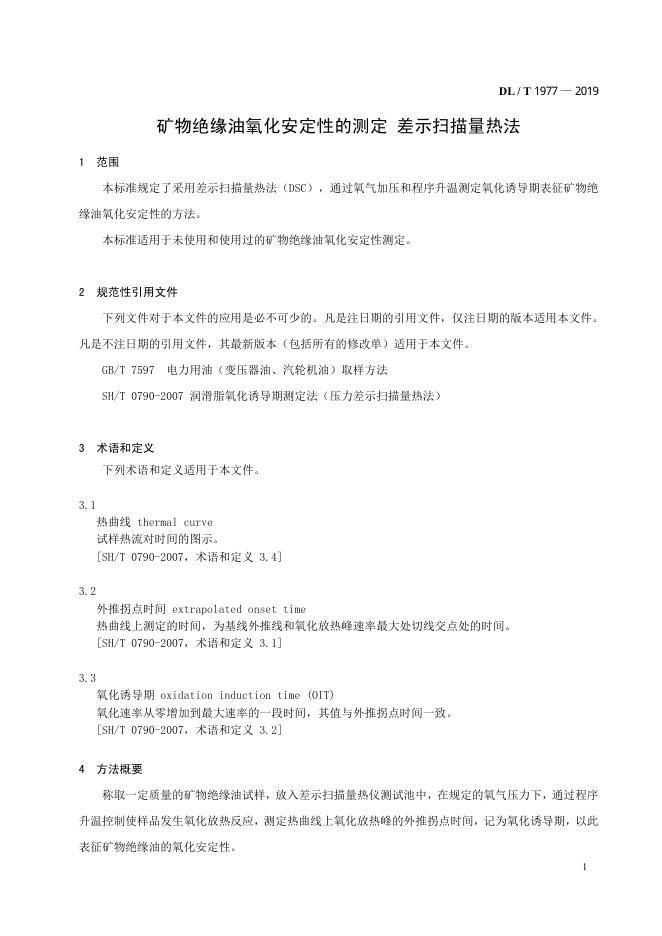 DL / T 1977 — 2019

矿物绝缘油氧化安定性的测定 差示扫描量热法

1 范围

本标准规定了采用差示扫描量热法（DSC），通过氧气加压和程序升温测定氧化诱导期表征矿物绝缘油氧化安定性的方法。

本标准适用于未使用和使用过的矿物绝缘油氧化安定性测定。

2 规范性引用文件

下列文件对于本文件的应用是必不可少的。凡是注日期的引用文件，仅注日期的版本适用本文件。凡是不注日期的引用文件，其最新版本（包括所有的修改单）适用于本文件。

GB/T 7597 电力用油（变压器油、汽轮机油）取样方法

SH/T 0790-2007 润滑脂氧化诱导期测定法（压力差示扫描量热法）

3 术语和定义

下列术语和定义适用于本文件。

3.1
热曲线 thermal curve
试样热流对时间的图示。
[SH/T 0790-2007，术语和定义 3.4]

3.2
外推拐点时间 extrapolated onset time
热曲线上测定的时间，为基线外推线和氧化放热峰速率最大处切线交点处的时间。
[SH/T 0790-2007，术语和定义 3.1]

3.3
氧化诱导期 oxidation induction time (OIT)
氧化速率从零增加到最大速率的一段时间，其值与外推拐点时间一致。
[SH/T 0790-2007，术语和定义 3.2]

4 方法概要

称取一定质量的矿物绝缘油试样，放入差示扫描量热仪测试池中，在规定的氧气压力下，通过程序升温控制使样品发生氧化放热反应，测定热曲线上氧化放热峰的外推拐点时间，记为氧化诱导期，以此表征矿物绝缘油的氧化安定性。

1